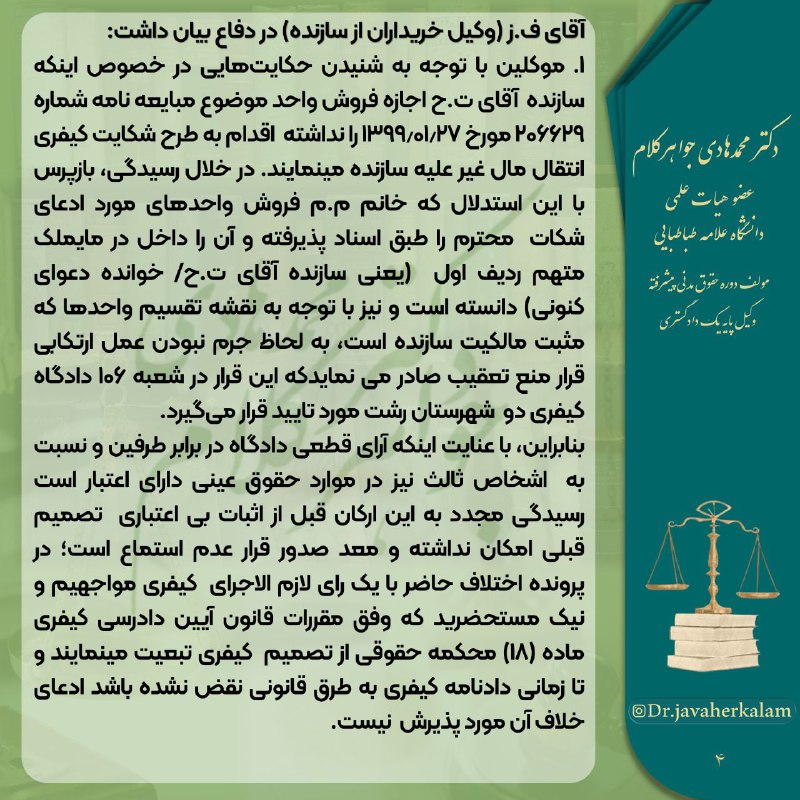 آقای ف.ز (وکیل خریداران از سازنده) در دفاع بیان داشت:
۱. موکلین با توجه به شنیدن حکایت‌هایی در خصوص اینکه سازنده آقای ت.ح اجازه فروش واحد موضوع مبایعه نامه شماره ۲۰۶۶۲۹ مورخ ۱۳۹۹/۰۱/۲۷ را نداشته اقدام به طرح شکایت کیفری انتقال مال غیر علیه سازنده مینمایند. در خلال رسیدگی، بازپرس با این استدلال که خانم م.م فروش واحدهای مورد ادعای شکات محترم را طبق اسناد پذیرفته و آن را داخل در مایملک متهم ردیف اول (یعنی سازنده آقای ت.ح/ خوانده دعوای کنونی) دانسته است و نیز با توجه به نقشه تقسیم واحدها که مثبت مالکیت سازنده است، به لحاظ جرم نبودن عمل ارتکابی قرار منع تعقیب صادر می نمایدکه این قرار در شعبه ۱۰۶ دادگاه کیفری دو شهرستان رشت مورد تایید قرار می‌گیرد.
بنابراین، با عنایت اینکه آرای قطعی دادگاه در برابر طرفین و نسبت به اشخاص ثالث نیز در موارد حقوق عینی دارای اعتبار است رسیدگی مجدد به این ارکان قبل از اثبات بی اعتباری تصمیم قبلی امکان نداشته و معد صدور قرار عدم استماع است؛ در پرونده اختلاف حاضر با یک رای لازم الاجرای کیفری مواجهیم و نیک مستحضرید که وفق مقررات قانون آیین دادرسی کیفری ماده (۱۸) محکمه حقوقی از تصمیم کیفری تبعیت مینمایند و تا زمانی دادنامه کیفری به طرق قانونی نقض نشده باشد ادعای خلاف آن مورد پذیرش نیست.

دکتر محمدهادی جواهرکلام
عضو هیات علمی
دانشگاه علامه طباطبایی
مولف دوره حقوق مدنی پیشرفته
وکیل پایه یک دادگستری

@Dr.javaherkalam

۴